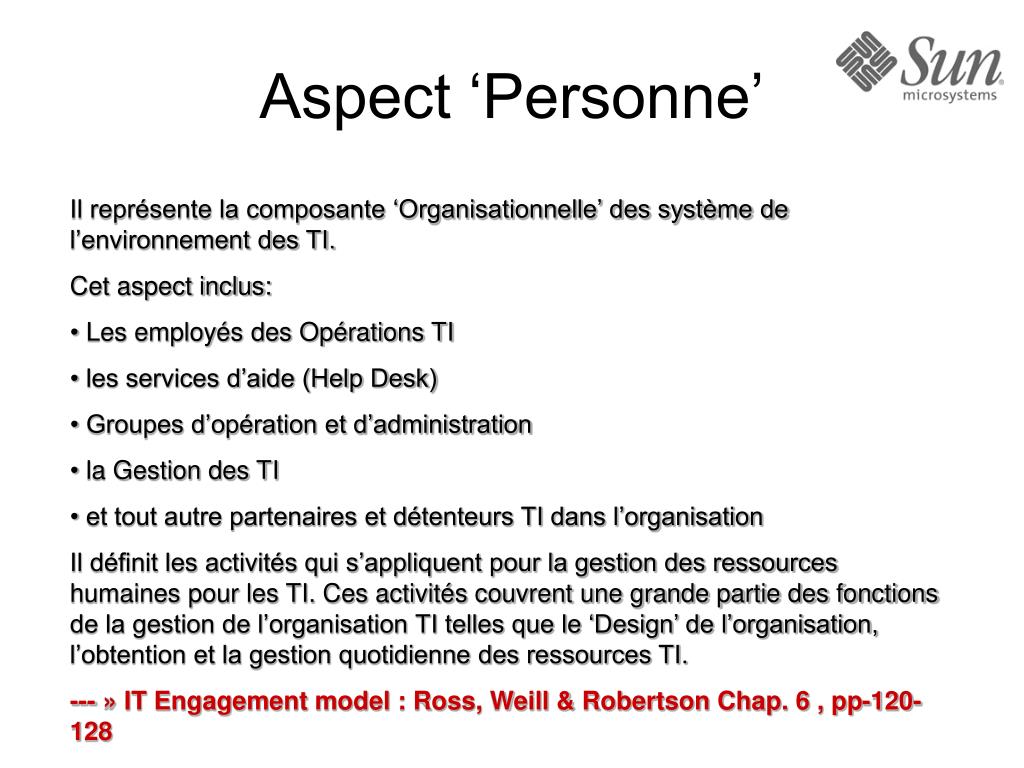 Aspect ‘Personne’

Sun microsystems

Il représente la composante ‘Organisationnelle’ des système de l’environnement des TI.

Cet aspect inclus:

• Les employés des Opérations TI

• les services d’aide (Help Desk)

• Groupes d’opération et d’administration

• la Gestion des TI

• et tout autre partenaires et détenteurs TI dans l’organisation

Il définit les activités qui s’appliquent pour la gestion des ressources humaines pour les TI. Ces activités couvrent une grande partie des fonctions de la gestion de l’organisation TI telles que le ‘Design’ de l’organisation, l’obtention et la gestion quotidienne des ressources TI.

--- » IT Engagement model : Ross, Weill & Robertson Chap. 6 , pp-120-128